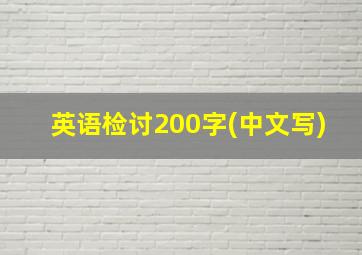 英语检讨200字(中文写)